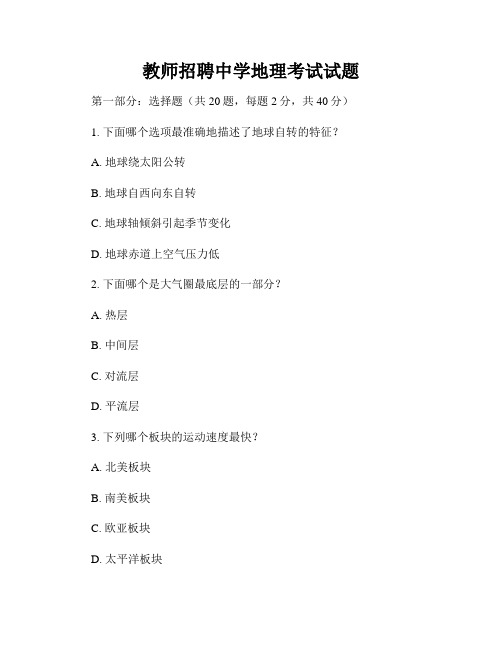 教师招聘中学地理考试试题

第一部分：选择题（共 20 题，每题 2 分，共 40 分）

1. 下面哪个选项最准确地描述了地球自转的特征？

A. 地球绕太阳公转

B. 地球自西向东自转

C. 地球轴倾斜引起季节变化

D. 地球赤道上空气压力低

2. 下面哪个是大气圈最底层的一部分？

A. 热层

B. 中间层

C. 对流层

D. 平流层

3. 下列哪个板块的运动速度最快？

A. 北美板块

B. 南美板块

C. 欧亚板块

D. 太平洋板块